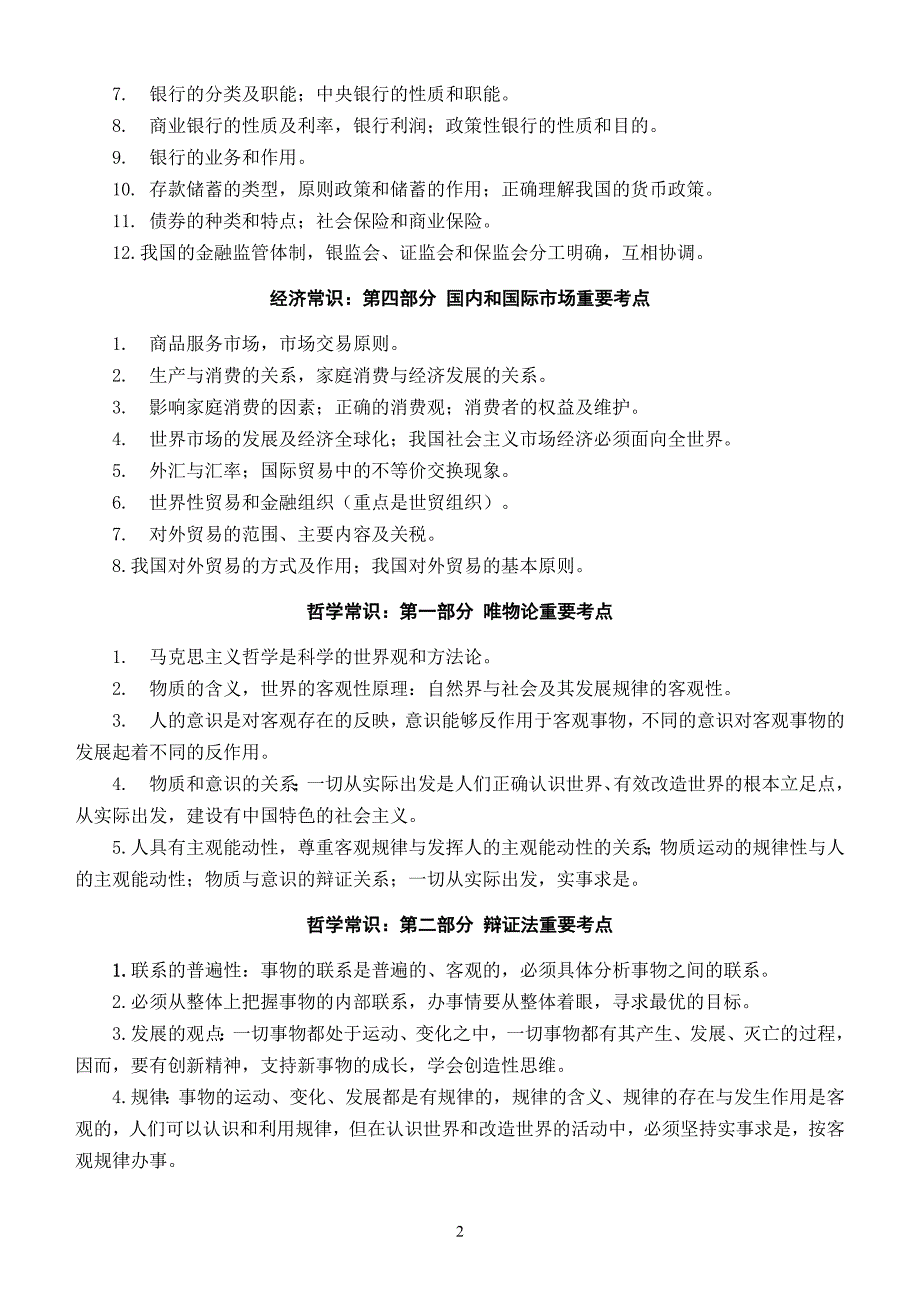 7. 银行的分类及职能；中央银行的性质和职能。

8. 商业银行的性质及利率，银行利润；政策性银行的性质和目的。

9. 银行的业务和作用。

10. 存款储蓄的类型，原则政策和储蓄的作用；正确理解我国的货币政策。

11. 债券的种类和特点；社会保险和商业保险。

12. 我国的金融监管体制，银监会、证监会和保监会分工明确，互相协调。

经济常识：第四部分 国内和国际市场重要考点

1. 商品服务市场，市场交易原则。

2. 生产与消费的关系，家庭消费与经济发展的关系。

3. 影响家庭消费的因素；正确的消费观；消费者的权益及维护。

4. 世界市场的发展及经济全球化；我国社会主义市场经济必须面向全世界。

5. 外汇与汇率；国际贸易中的不等价交换现象。

6. 世界性贸易和金融组织（重点是世贸组织）。

7. 对外贸易的范围、主要内容及关税。

8. 我国对外贸易的方式及作用；我国对外贸易的基本原则。

哲学常识：第一部分 唯物论重要考点

1. 马克思主义哲学是科学的世界观和方法论。

2. 物质的含义，世界的客观性原理：自然界与社会及其发展规律的客观性。

3. 人的意识是对客观存在的反映，意识能够反作用于客观事物，不同的意识对客观事物的发展起着不同的反作用。

4. 物质和意识的关系：一切从实际出发是人们正确认识世界、有效改造世界的根本立足点，从实际出发，建设有中国特色的社会主义。

5. 人具有主观能动性，尊重客观规律与发挥人的主观能动性的关系；物质运动的规律性与人的主观能动性；物质与意识的辩证关系；一切从实际出发，实事求是。

哲学常识：第二部分 辩证法重要考点

1. 联系的普遍性：事物的联系是普遍的、客观的，必须具体分析事物之间的联系。

2. 必须从整体上把握事物的内部联系，办事情要从整体着眼，寻求最优的目标。

3. 发展的观点：一切事物都处于运动、变化之中，一切事物都有其产生、发展、灭亡的过程，因而，要有创新精神，支持新事物的成长，学会创造性思维。

4. 规律：事物的运动、变化、发展都是有规律的，规律的含义、规律的存在与发生作用是客观的，人们可以认识和利用规律，但在认识世界和改造世界的活动中，必须坚持实事求是，按客观规律办事。

2